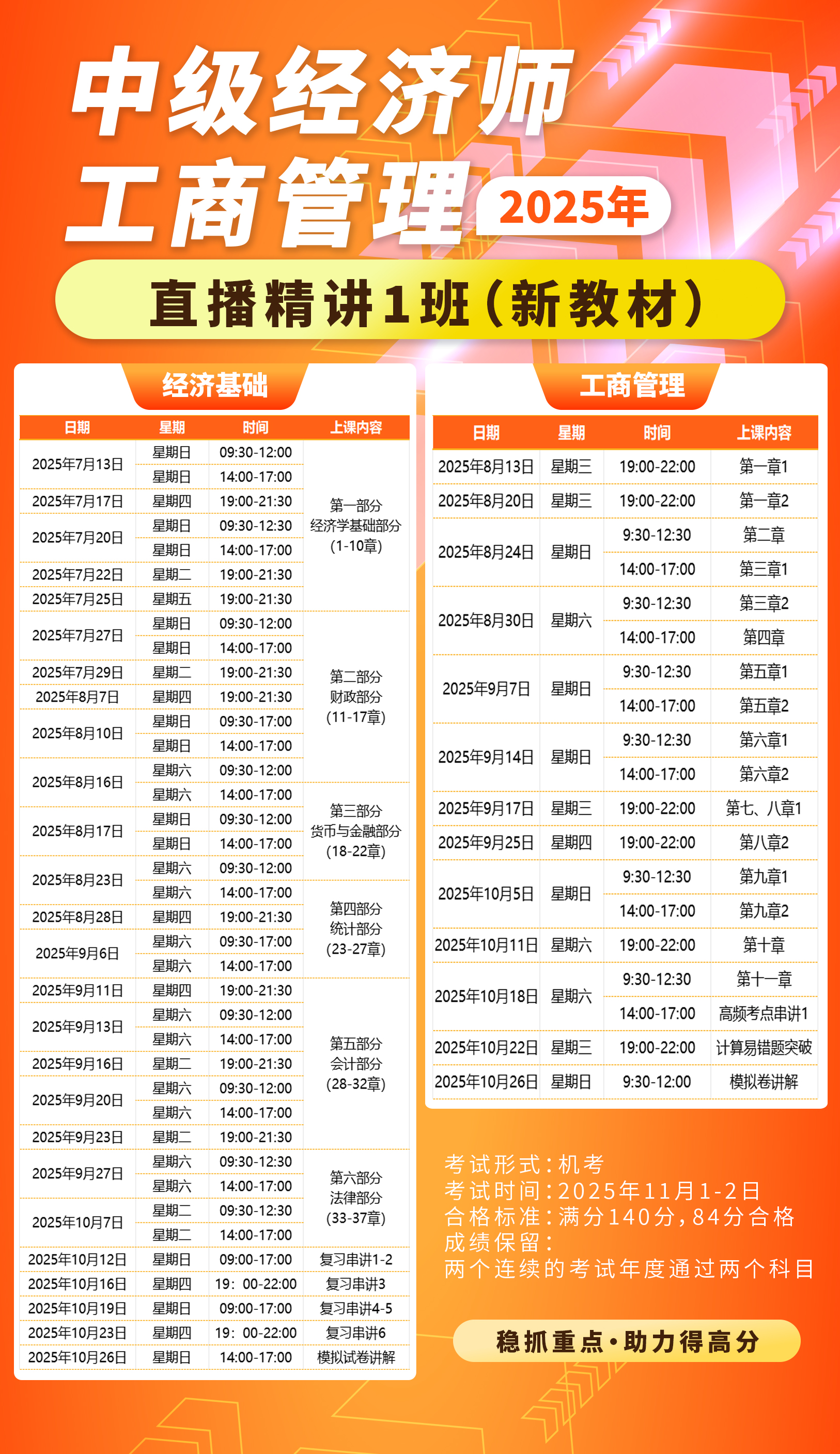 中级经济师
工商管理 2025年

直播精讲1班（新教材）

经济基础

| 日期 | 星期 | 时间 | 上课内容 |
|---|---|---|---|
| 2025年7月13日 | 星期日 | 09:30-12:00 | 第一部分 经济学基础部分 (1-10章) |
| | 星期日 | 14:00-17:00 | |
| 2025年7月17日 | 星期四 | 19:00-21:30 | |
| 2025年7月20日 | 星期日 | 09:30-12:30 | |
| | 星期日 | 14:00-17:00 | |
| 2025年7月22日 | 星期二 | 19:00-21:30 | |
| 2025年7月25日 | 星期五 | 19:00-21:30 | |
| 2025年7月27日 | 星期日 | 09:30-12:00 | 第二部分 财政部分 (11-17章) |
| | 星期日 | 14:00-17:00 | |
| 2025年7月29日 | 星期二 | 19:00-21:30 | |
| 2025年8月7日 | 星期四 | 19:00-21:30 | |
| 2025年8月10日 | 星期日 | 09:30-17:00 | |
| | 星期日 | 14:00-17:00 | |
| 2025年8月16日 | 星期六 | 09:30-12:00 | |
| | 星期六 | 14:00-17:00 | 第三部分 货币与金融部分 (18-22章) |
| 2025年8月17日 | 星期日 | 09:30-12:00 | |
| | 星期日 | 14:00-17:00 | |
| 2025年8月23日 | 星期六 | 09:30-12:00 | |
| | 星期六 | 14:00-17:00 | 第四部分 统计部分 (23-27章) |
| 2025年8月28日 | 星期四 | 19:00-21:30 | |
| 2025年9月6日 | 星期六 | 09:30-17:00 | |
| | 星期六 | 14:00-17:00 | |
| 2025年9月11日 | 星期四 | 19:00-21:30 | 第五部分 会计部分 (28-32章) |
| 2025年9月13日 | 星期六 | 09:30-12:00 | |
| | 星期六 | 14:00-17:00 | |
| 2025年9月16日 | 星期二 | 19:00-21:30 | |
| 2025年9月20日 | 星期六 | 09:30-12:00 | |
| | 星期六 | 14:00-17:00 | |
| 2025年9月23日 | 星期二 | 19:00-21:30 | |
| 2025年9月27日 | 星期六 | 09:30-12:30 | 第六部分 法律部分 (33-37章) |
| | 星期六 | 14:00-17:00 | |
| 2025年10月7日 | 星期二 | 09:30-12:30 | |
| | 星期二 | 14:00-17:00 | |
| 2025年10月12日 | 星期日 | 09:00-17:00 | 复习串讲1-2 |
| 2025年10月16日 | 星期四 | 19：00-22:00 | 复习串讲3 |
| 2025年10月19日 | 星期日 | 09:00-17:00 | 复习串讲4-5 |
| 2025年10月23日 | 星期四 | 19：00-22:00 | 复习串讲6 |
| 2025年10月26日 | 星期日 | 14:00-17:00 | 模拟试卷讲解 |

工商管理

| 日期 | 星期 | 时间 | 上课内容 |
|---|---|---|---|
| 2025年8月13日 | 星期三 | 19:00-22:00 | 第一章1 |
| 2025年8月20日 | 星期三 | 19:00-22:00 | 第一章2 |
| 2025年8月24日 | 星期日 | 9:30-12:30 | 第二章 |
| | | 14:00-17:00 | 第三章1 |
| 2025年8月30日 | 星期六 | 9:30-12:30 | 第三章2 |
| | | 14:00-17:00 | 第四章 |
| 2025年9月7日 | 星期日 | 9:30-12:30 | 第五章1 |
| | | 14:00-17:00 | 第五章2 |
| 2025年9月14日 | 星期日 | 9:30-12:30 | 第六章1 |
| | | 14:00-17:00 | 第六章2 |
| 2025年9月17日 | 星期三 | 19:00-22:00 | 第七、八章1 |
| 2025年9月25日 | 星期四 | 19:00-22:00 | 第八章2 |
| 2025年10月5日 | 星期日 | 9:30-12:30 | 第九章1 |
| | | 14:00-17:00 | 第九章2 |
| 2025年10月11日 | 星期六 | 19:00-22:00 | 第十章 |
| 2025年10月18日 | 星期六 | 9:30-12:30 | 第十一章 |
| | | 14:00-17:00 | 高频考点串讲1 |
| 2025年10月22日 | 星期三 | 19:00-22:00 | 计算易错题突破 |
| 2025年10月26日 | 星期日 | 9:30-12:00 | 模拟卷讲解 |

考试形式：机考
考试时间：2025年11月1-2日
合格标准：满分140分，84分合格
成绩保留：
两个连续的考试年度通过两个科目

稳抓重点·助力得高分